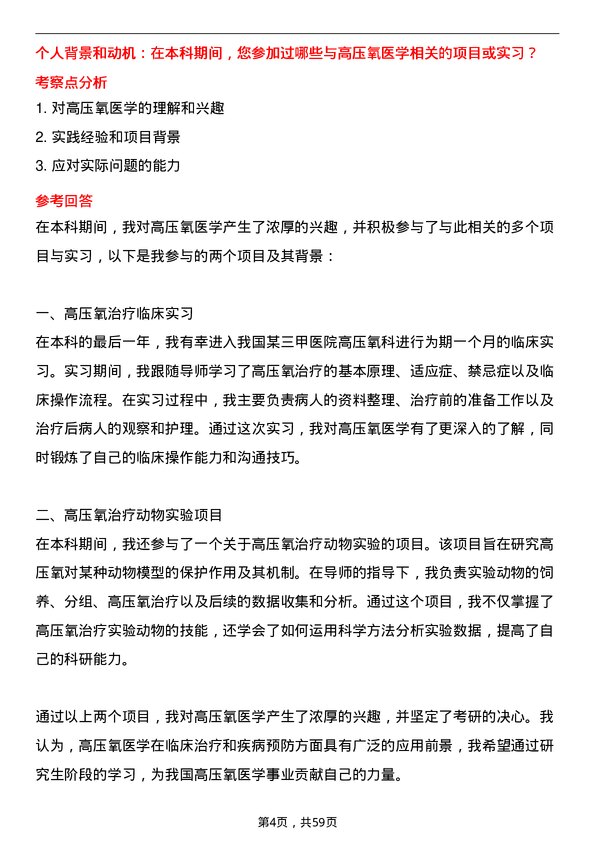 个人背景和动机：在本科期间，您参加过哪些与高压氧医学相关的项目或实习？

考察点分析

1. 对高压氧医学的理解和兴趣
2. 实践经验和项目背景
3. 应对实际问题的能力

参考回答

在本科期间，我对高压氧医学产生了浓厚的兴趣，并积极参与了与此相关的多个项目与实习，以下是我参与的两个项目及其背景：

一、高压氧治疗临床实习

在本科的最后一年，我有幸进入我国某三甲医院高压氧科进行为期一个月的临床实习。实习期间，我跟随导师学习了高压氧治疗的基本原理、适应症、禁忌症以及临床操作流程。在实习过程中，我主要负责病人的资料整理、治疗前的准备工作以及治疗后病人的观察和护理。通过这次实习，我对高压氧医学有了更深入的了解，同时锻炼了自己的临床操作能力和沟通技巧。

二、高压氧治疗动物实验项目

在本科期间，我还参与了一个关于高压氧治疗动物实验的项目。该项目旨在研究高压氧对某种动物模型的保护作用及其机制。在导师的指导下，我负责实验动物的饲养、分组、高压氧治疗以及后续的数据收集和分析。通过这个项目，我不仅掌握了高压氧治疗实验动物的技能，还学会了如何运用科学方法分析实验数据，提高了自己的科研能力。

通过以上两个项目，我对高压氧医学产生了浓厚的兴趣，并坚定了考研的决心。我认为，高压氧医学在临床治疗和疾病预防方面具有广泛的应用前景，我希望通过研究生阶段的学习，为我国高压氧医学事业贡献自己的力量。

第4页，共59页